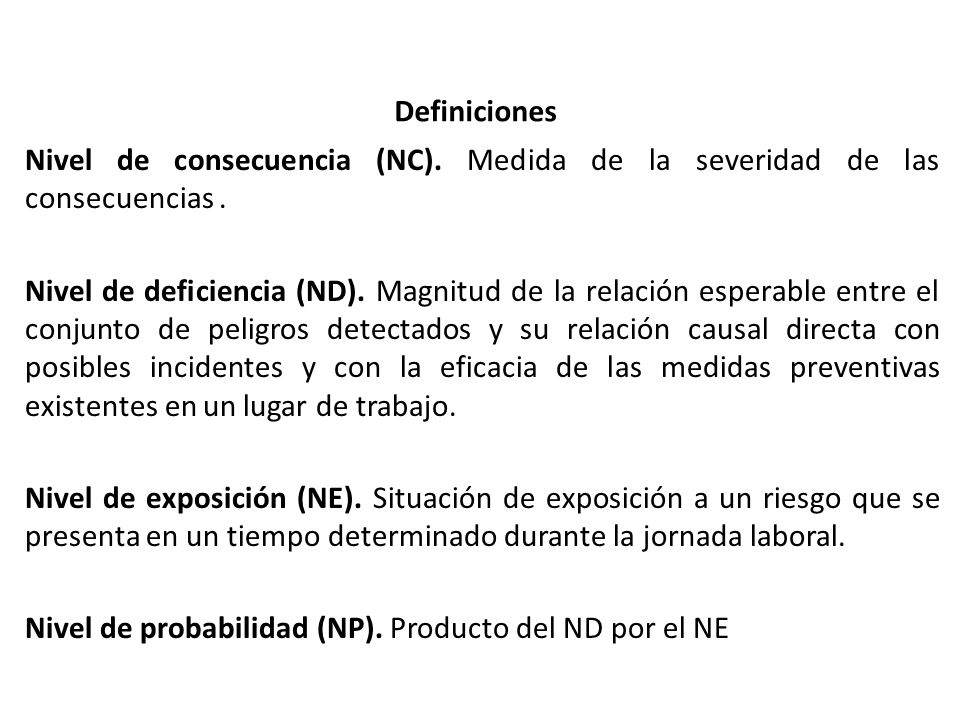 Definiciones

Nivel de consecuencia (NC). Medida de la severidad de las consecuencias .

Nivel de deficiencia (ND). Magnitud de la relación esperable entre el conjunto de peligros detectados y su relación causal directa con posibles incidentes y con la eficacia de las medidas preventivas existentes en un lugar de trabajo.

Nivel de exposición (NE). Situación de exposición a un riesgo que se presenta en un tiempo determinado durante la jornada laboral.

Nivel de probabilidad (NP). Producto del ND por el NE